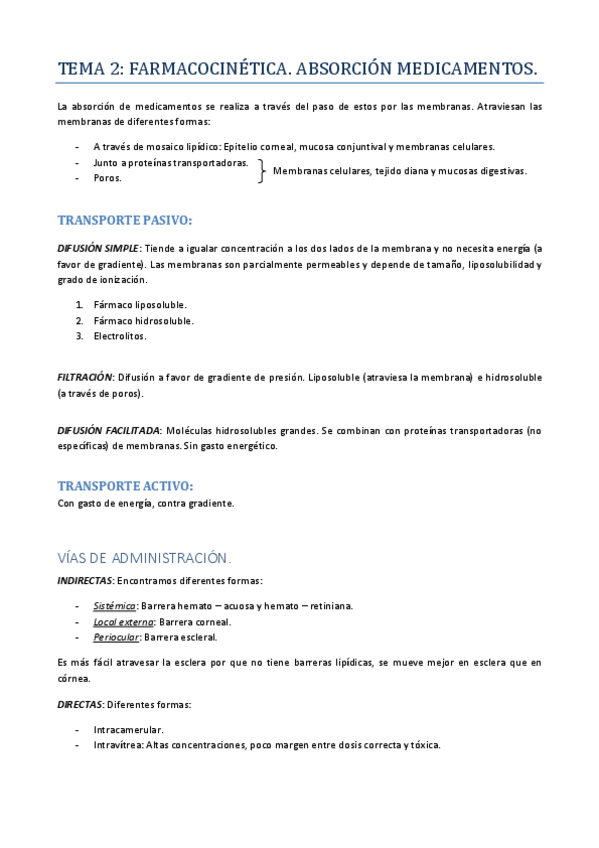 TEMA 2: FARMACOCINÉTICA. ABSORCIÓN MEDICAMENTOS.

La absorción de medicamentos se realiza a través del paso de estos por las membranas. Atraviesan las membranas de diferentes formas:

- A través de mosaico lipídico: Epitelio corneal, mucosa conjuntival y membranas celulares.
- Junto a proteínas transportadoras.
- Poros.

Membranas celulares, tejido diana y mucosas digestivas.

TRANSPORTE PASIVO:

DIFUSIÓN SIMPLE: Tiende a igualar concentración a los dos lados de la membrana y no necesita energía (a favor de gradiente). Las membranas son parcialmente permeables y depende de tamaño, liposolubilidad y grado de ionización.

1. Fármaco liposoluble.
2. Fármaco hidrosoluble.
3. Electrolitos.

FILTRACIÓN: Difusión a favor de gradiente de presión. Liposoluble (atraviesa la membrana) e hidrosoluble (a través de poros).

DIFUSIÓN FACILITADA: Moléculas hidrosolubles grandes. Se combinan con proteínas transportadoras (no específicas) de membranas. Sin gasto energético.

TRANSPORTE ACTIVO:
Con gasto de energía, contra gradiente.

VÍAS DE ADMINISTRACIÓN.

INDIRECTAS: Encontramos diferentes formas:

- Sistémico: Barrera hemato – acuosa y hemato – retiniana.
- Local externo: Barrera corneal.
- Periocular: Barrera escleral.

Es más fácil atravesar la esclera por que no tiene barreras lipídicas, se mueve mejor en esclera que en córnea.

DIRECTAS: Diferentes formas:

- Intracamerular.
- Intravítrea: Altas concentraciones, poco margen entre dosis correcta y tóxica.